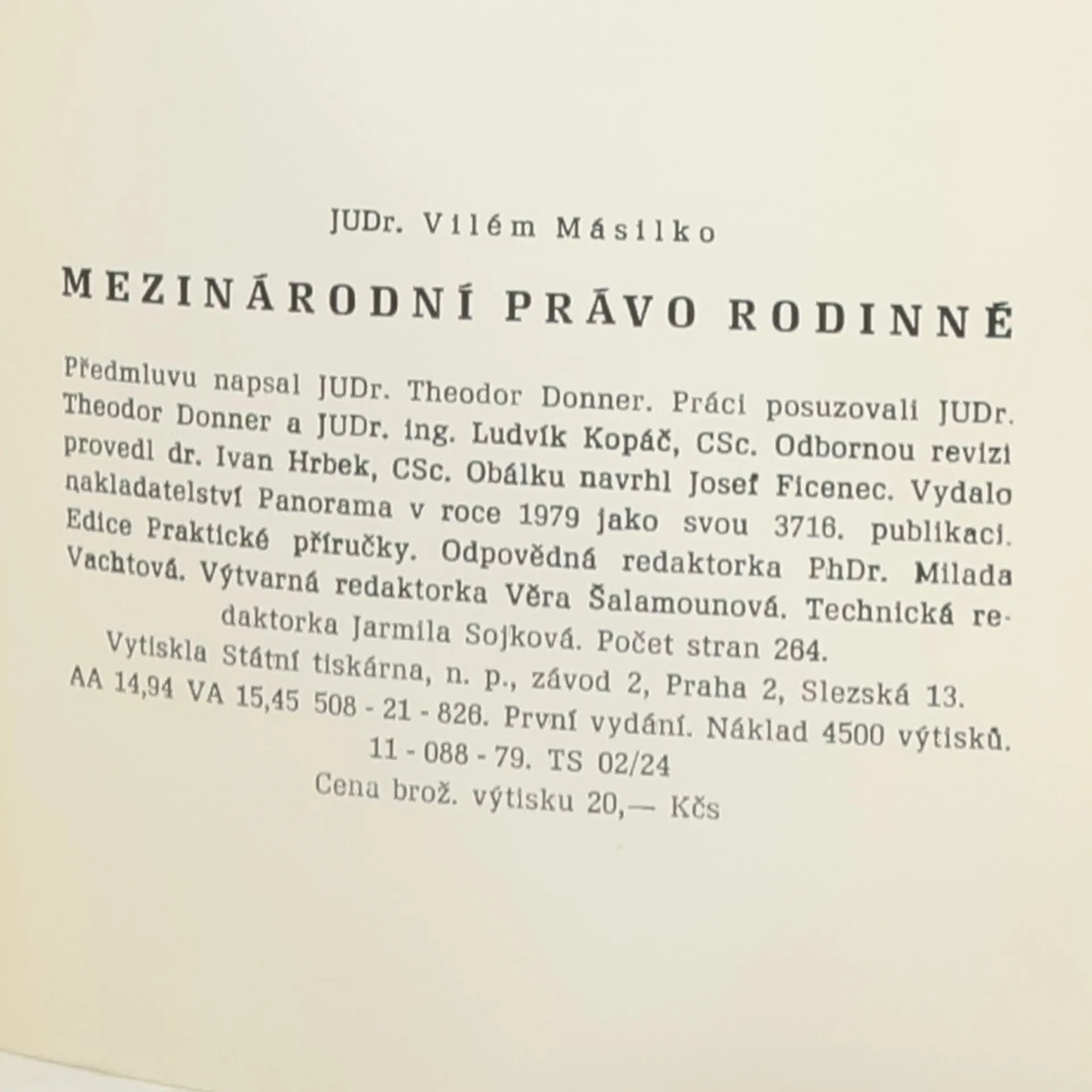 JUDr. Vilém Másilko

MEZINÁRODNÍ PRÁVO RODINNÉ

Předmluvu napsal JUDr. Theodor Donner. Práci posuzovali JUDr. Theodor Donner a JUDr. ing. Ludvík Kopáč, CSc. Odbornou revizi provedl dr. Ivan Hrbek, CSc. Obálku navrhl Josef Ficenec. Vydalo nakladatelství Panorama v roce 1979 jako svou 3716. publikaci. Edice Praktické příručky. Odpovědná redaktorka PhDr. Milada Vachtová. Výtvarná redaktorka Věra Šalamounová. Technická redaktorka Jarmila Sojková. Počet stran 264.
Vytiskla Státní tiskárna, n. p., závod 2, Praha 2, Slezská 13.
AA 14,94 VA 15,45 508 - 21 - 826. První vydání. Náklad 4500 výtisků.
11 - 088 - 79. TS 02/24
Cena brož. výtisku 20,— Kčs